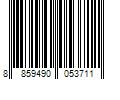 8 859490 053711